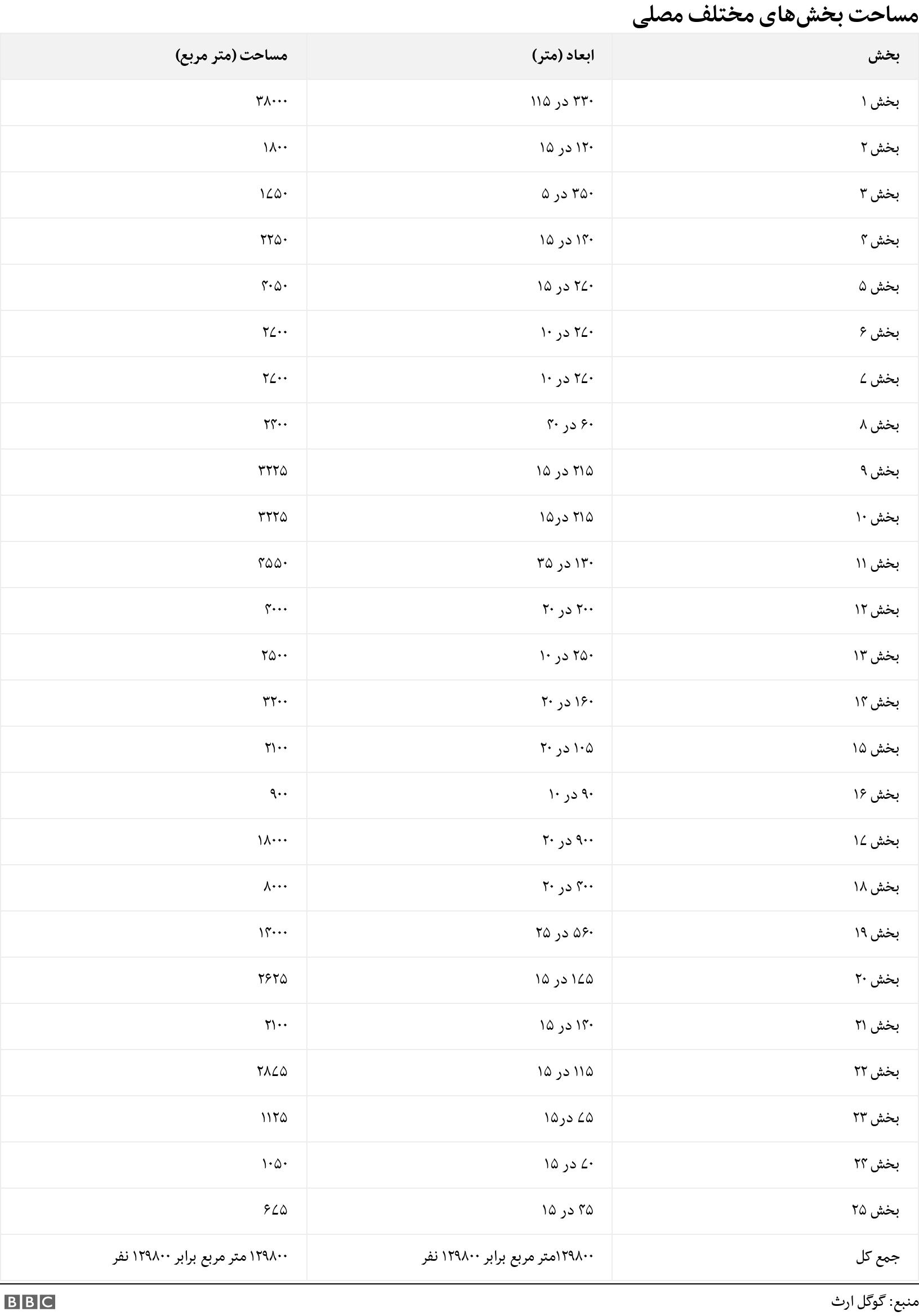 مساحت بخش‌های مختلف مصلی

| بخش | ابعاد (متر) | مساحت (متر مربع) |
|---|---|---|
| بخش ۱ | ۳۳۰ در ۱۱۵ | ۳۸۰۰۰ |
| بخش ۲ | ۱۲۰ در ۱۵ | ۱۸۰۰ |
| بخش ۳ | ۳۵۰ در ۵ | ۱۷۵۰ |
| بخش ۴ | ۱۴۰ در ۱۵ | ۲۲۵۰ |
| بخش ۵ | ۲۷۰ در ۱۵ | ۴۰۵۰ |
| بخش ۶ | ۲۷۰ در ۱۰ | ۲۷۰۰ |
| بخش ۷ | ۲۷۰ در ۱۰ | ۲۷۰۰ |
| بخش ۸ | ۶۰ در ۴۰ | ۲۴۰۰ |
| بخش ۹ | ۲۱۵ در ۱۵ | ۳۲۲۵ |
| بخش ۱۰ | ۲۱۵ در۱۵ | ۳۲۲۵ |
| بخش ۱۱ | ۱۳۰ در ۳۵ | ۴۵۵۰ |
| بخش ۱۲ | ۲۰۰ در ۲۰ | ۴۰۰۰ |
| بخش ۱۳ | ۲۵۰ در ۱۰ | ۲۵۰۰ |
| بخش ۱۴ | ۱۶۰ در ۲۰ | ۳۲۰۰ |
| بخش ۱۵ | ۱۰۵ در ۲۰ | ۲۱۰۰ |
| بخش ۱۶ | ۹۰ در ۱۰ | ۹۰۰ |
| بخش ۱۷ | ۹۰۰ در ۲۰ | ۱۸۰۰۰ |
| بخش ۱۸ | ۴۰۰ در ۲۰ | ۸۰۰۰ |
| بخش ۱۹ | ۵۶۰ در ۲۵ | ۱۴۰۰۰ |
| بخش ۲۰ | ۱۷۵ در ۱۵ | ۲۶۲۵ |
| بخش ۲۱ | ۱۴۰ در ۱۵ | ۲۱۰۰ |
| بخش ۲۲ | ۱۱۵ در ۱۵ | ۲۸۷۵ |
| بخش ۲۳ | ۷۵ در۱۵ | ۱۱۲۵ |
| بخش ۲۴ | ۷۰ در ۱۵ | ۱۰۵۰ |
| بخش ۲۵ | ۴۵ در ۱۵ | ۶۷۵ |
| جمع کل | ۱۲۹۸۰۰متر مربع برابر ۱۲۹۸۰۰ نفر | ۱۲۹۸۰۰ متر مربع برابر ۱۲۹۸۰۰ نفر |

منبع: گوگل ارث
BBC